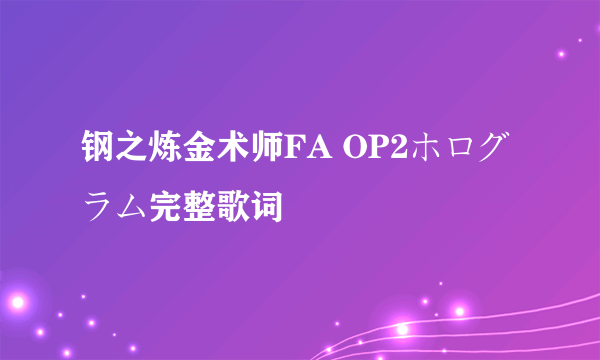 钢之炼金术师FA OP2ホログラム完整歌词